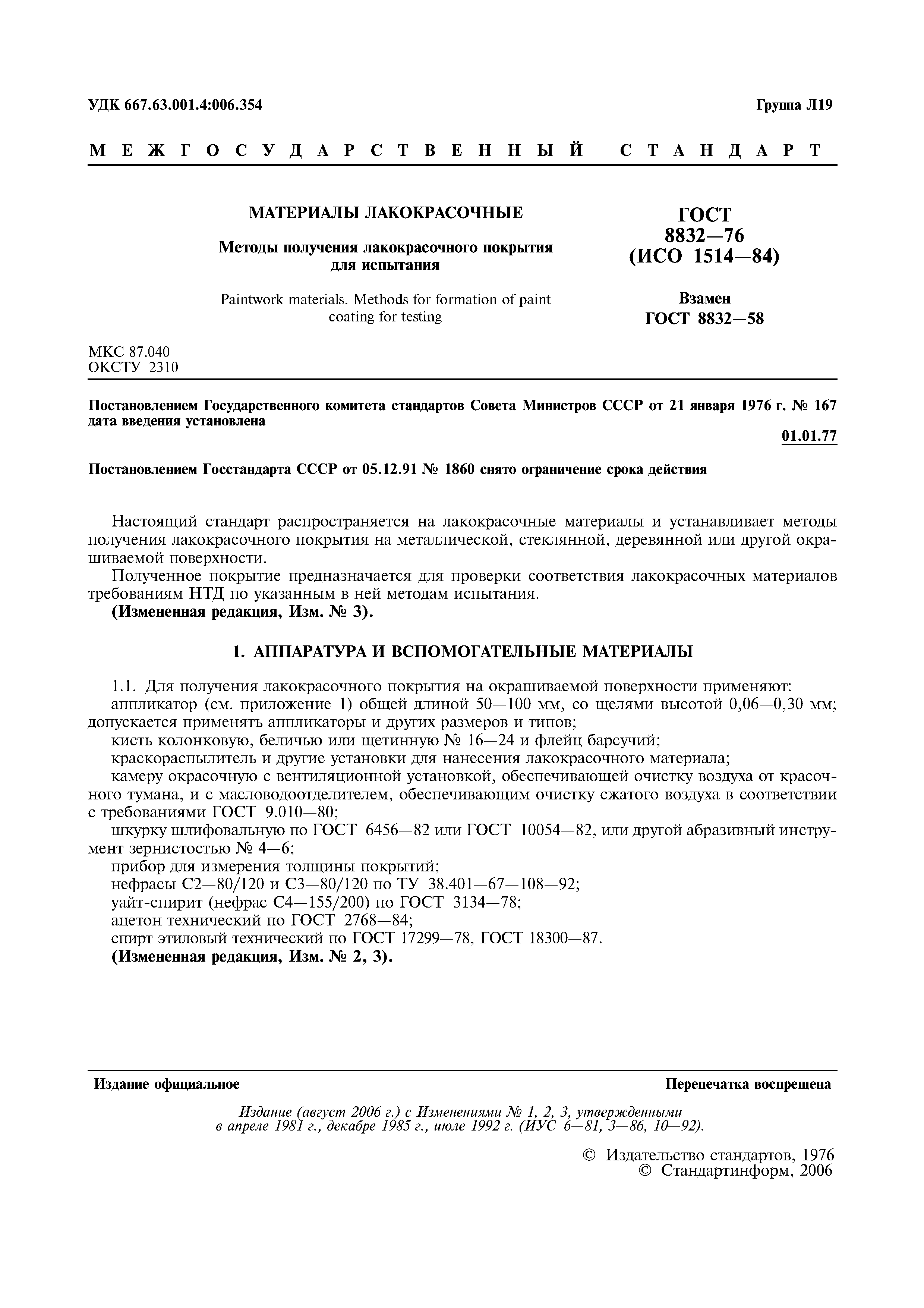 УДК 667.63.001.4:006.354

Группа Л19

МЕЖГОСУДАРСТВЕННЫЙ СТАНДАРТ

МАТЕРИАЛЫ ЛАКОКРАСОЧНЫЕ

Методы получения лакокрасочного покрытия для испытания

Paintwork materials. Methods for formation of paint coating for testing

ГОСТ 8832—76 (ИСО 1514—84)

Взамен ГОСТ 8832—58

МКС 87.040
ОКСТУ 2310

Постановлением Государственного комитета стандартов Совета Министров СССР от 21 января 1976 г. № 167 дата введения установлена

01.01.77

Постановлением Госстандарта СССР от 05.12.91 № 1860 снято ограничение срока действия

Настоящий стандарт распространяется на лакокрасочные материалы и устанавливает методы получения лакокрасочного покрытия на металлической, стеклянной, деревянной или другой окрашиваемой поверхности.

Полученное покрытие предназначается для проверки соответствия лакокрасочных материалов требованиям НТД по указанным в ней методам испытания.

(Измененная редакция, Изм. № 3).

1. АППАРАТУРА И ВСПОМОГАТЕЛЬНЫЕ МАТЕРИАЛЫ

1.1. Для получения лакокрасочного покрытия на окрашиваемой поверхности применяют:

аппликатор (см. приложение 1) общей длиной 50—100 мм, со щелями высотой 0,06—0,30 мм; допускается применять аппликаторы и других размеров и типов;

кисть колонковую, беличью или щетинную № 16—24 и флейц барсучий;

краскораспылитель и другие установки для нанесения лакокрасочного материала;

камеру окрасочную с вентиляционной установкой, обеспечивающей очистку воздуха от красочного тумана, и с масловодоотделителем, обеспечивающим очистку сжатого воздуха в соответствии с требованиями ГОСТ 9.010—80;

шкурку шлифовальную по ГОСТ 6456—82 или ГОСТ 10054—82, или другой абразивный инструмент зернистостью № 4—6;

прибор для измерения толщины покрытий;

нефрасы С2—80/120 и С3—80/120 по ТУ 38.401—67—108—92;

уайт-спирит (нефрас С4—155/200) по ГОСТ 3134—78;

ацетон технический по ГОСТ 2768—84;

спирт этиловый технический по ГОСТ 17299—78, ГОСТ 18300—87.

(Измененная редакция, Изм. № 2, 3).

Издание официальное

Перепечатка воспрещена

Издание (август 2006 г.) с Изменениями № 1, 2, 3, утвержденными в апреле 1981 г., декабре 1985 г., июле 1992 г. (ИУС 6—81, 3—86, 10—92).

© Издательство стандартов, 1976
© Стандартинформ, 2006